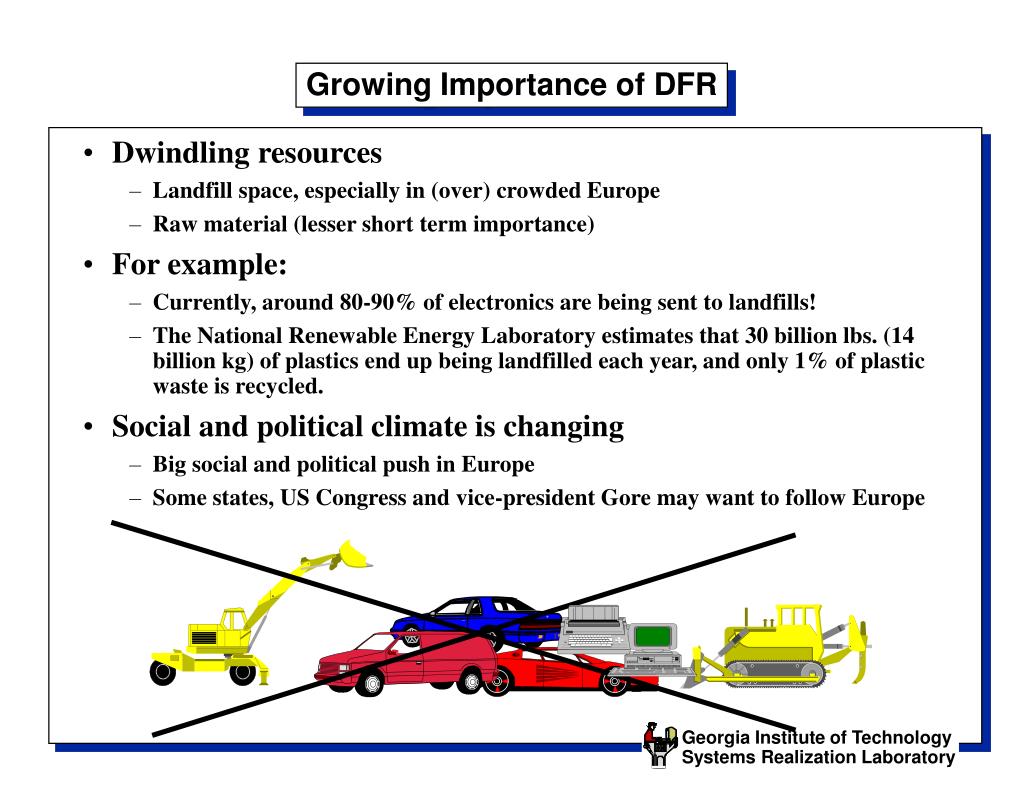 Growing Importance of DFR

• Dwindling resources
– Landfill space, especially in (over) crowded Europe
– Raw material (lesser short term importance)

• For example:
– Currently, around 80-90% of electronics are being sent to landfills!
– The National Renewable Energy Laboratory estimates that 30 billion lbs. (14 billion kg) of plastics end up being landfilled each year, and only 1% of plastic waste is recycled.

• Social and political climate is changing
– Big social and political push in Europe
– Some states, US Congress and vice-president Gore may want to follow Europe

Georgia Institute of Technology
Systems Realization Laboratory